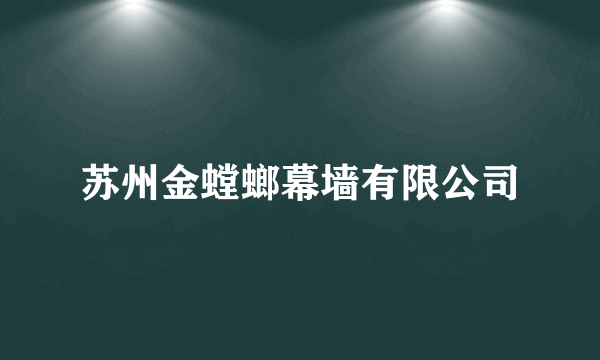 苏州金螳螂幕墙有限公司